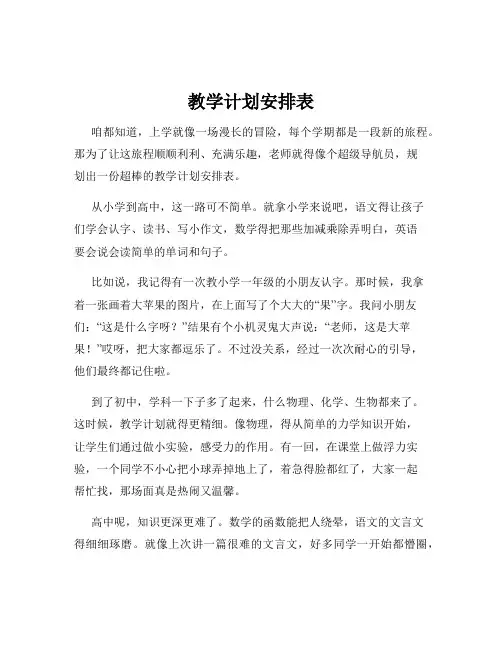 教学计划安排表

咱都知道，上学就像一场漫长的冒险，每个学期都是一段新的旅程。那为了让这旅程顺顺利利、充满乐趣，老师就得像个超级导航员，规划出一份超棒的教学计划安排表。

从小学到高中，这一路可不简单。就拿小学来说吧，语文得让孩子们学会认字、读书、写小作文，数学得把那些加减乘除弄明白，英语要会说会读简单的单词和句子。

比如说，我记得有一次教小学一年级的小朋友认字。那时候，我拿着一张画着大苹果的图片，在上面写了个大大的“果”字。我问小朋友们：“这是什么字呀？”结果有个小机灵鬼大声说：“老师，这是大苹果！”哎呀，把大家都逗乐了。不过没关系，经过一次次耐心的引导，他们最终都记住啦。

到了初中，学科一下子多了起来，什么物理、化学、生物都来了。这时候，教学计划就得更精细。像物理，得从简单的力学知识开始，让学生们通过做小实验，感受力的作用。有一回，在课堂上做浮力实验，一个同学不小心把小球弄掉地上了，着急得脸都红了，大家一起帮忙找，那场面真是热闹又温馨。

高中呢，知识更深更难了。数学的函数能把人绕晕，语文的文言文得细细琢磨。就像上次讲一篇很难的文言文，好多同学一开始都懵圈，